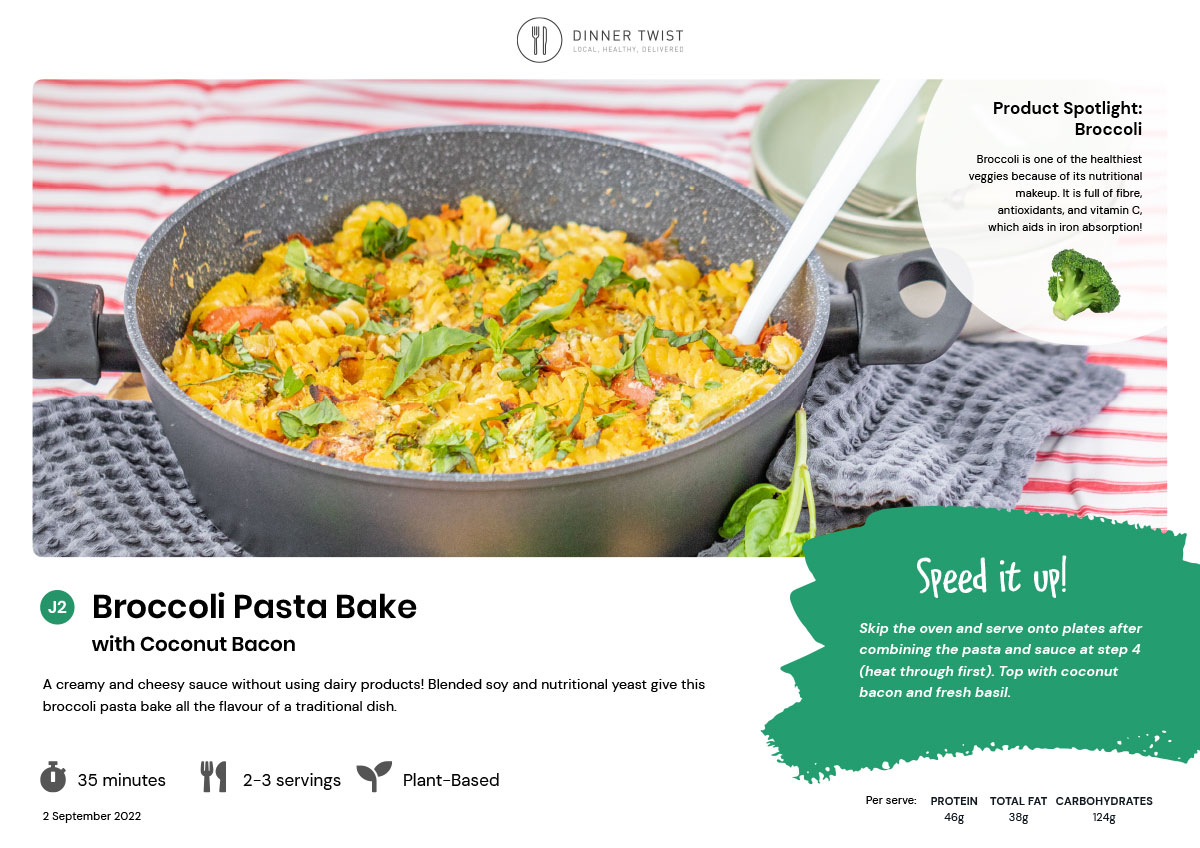 DINNER TWIST
LOCAL, HEALTHY, DELIVERED

Product Spotlight: Broccoli

Broccoli is one of the healthiest veggies because of its nutritional makeup. It is full of fibre, antioxidants, and vitamin C, which aids in iron absorption!

J2

Broccoli Pasta Bake

with Coconut Bacon

A creamy and cheesy sauce without using dairy products! Blended soy and nutritional yeast give this broccoli pasta bake all the flavour of a traditional dish.

Speed it up!

Skip the oven and serve onto plates after combining the pasta and sauce at step 4 (heat through first). Top with coconut bacon and fresh basil.

35 minutes

2-3 servings

Plant-Based

2 September 2022

| Per serve: | PROTEIN | TOTAL FAT | CARBOHYDRATES |
|---|---|---|---|
| | 46g | 38g | 124g |